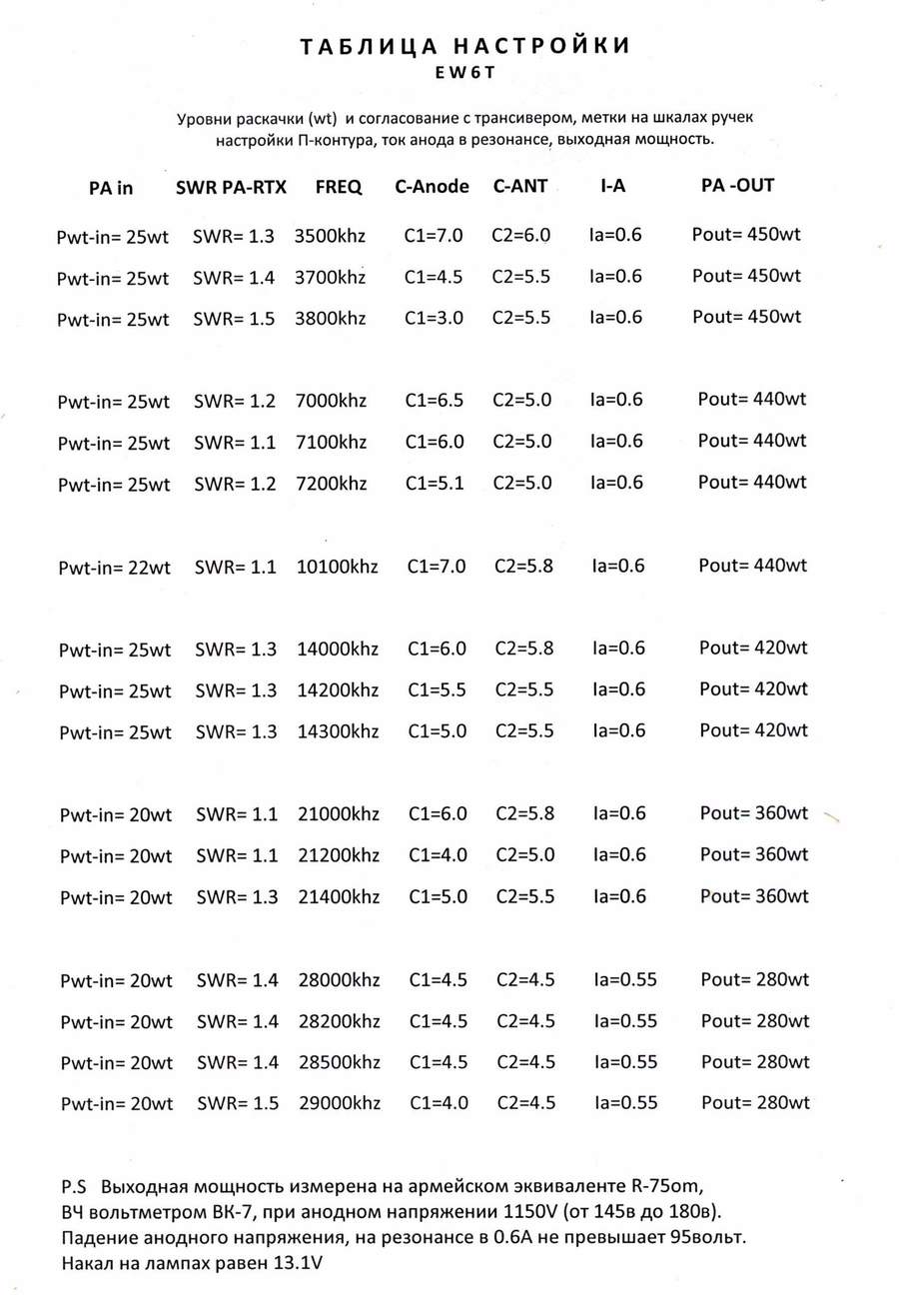 ТАБЛИЦА НАСТРОЙКИ
EW6T

Уровни раскачки (wt) и согласование с трансивером, метки на шкалах ручек настройки П-контура, ток анода в резонансе, выходная мощность.

| PA in | SWR PA-RTX | FREQ | C-Anode | C-ANT | I-A | PA -OUT |
|---|---|---|---|---|---|---|
| Pwt-in= 25wt | SWR= 1.3 | 3500khz | C1=7.0 | C2=6.0 | Ia=0.6 | Pout= 450wt |
| Pwt-in= 25wt | SWR= 1.4 | 3700khz | C1=4.5 | C2=5.5 | Ia=0.6 | Pout= 450wt |
| Pwt-in= 25wt | SWR= 1.5 | 3800khz | C1=3.0 | C2=5.5 | Ia=0.6 | Pout= 450wt |
| Pwt-in= 25wt | SWR= 1.2 | 7000khz | C1=6.5 | C2=5.0 | Ia=0.6 | Pout= 440wt |
| Pwt-in= 25wt | SWR= 1.1 | 7100khz | C1=6.0 | C2=5.0 | Ia=0.6 | Pout= 440wt |
| Pwt-in= 25wt | SWR= 1.2 | 7200khz | C1=5.1 | C2=5.0 | Ia=0.6 | Pout= 440wt |
| Pwt-in= 22wt | SWR= 1.1 | 10100khz | C1=7.0 | C2=5.8 | Ia=0.6 | Pout= 440wt |
| Pwt-in= 25wt | SWR= 1.3 | 14000khz | C1=6.0 | C2=5.8 | Ia=0.6 | Pout= 420wt |
| Pwt-in= 25wt | SWR= 1.3 | 14200khz | C1=5.5 | C2=5.5 | Ia=0.6 | Pout= 420wt |
| Pwt-in= 25wt | SWR= 1.3 | 14300khz | C1=5.0 | C2=5.5 | Ia=0.6 | Pout= 420wt |
| Pwt-in= 20wt | SWR= 1.1 | 21000khz | C1=6.0 | C2=5.8 | Ia=0.6 | Pout= 360wt |
| Pwt-in= 20wt | SWR= 1.1 | 21200khz | C1=4.0 | C2=5.0 | Ia=0.6 | Pout= 360wt |
| Pwt-in= 20wt | SWR= 1.3 | 21400khz | C1=5.0 | C2=5.5 | Ia=0.6 | Pout= 360wt |
| Pwt-in= 20wt | SWR= 1.4 | 28000khz | C1=4.5 | C2=4.5 | Ia=0.55 | Pout= 280wt |
| Pwt-in= 20wt | SWR= 1.4 | 28200khz | C1=4.5 | C2=4.5 | Ia=0.55 | Pout= 280wt |
| Pwt-in= 20wt | SWR= 1.4 | 28500khz | C1=4.5 | C2=4.5 | Ia=0.55 | Pout= 280wt |
| Pwt-in= 20wt | SWR= 1.5 | 29000khz | C1=4.0 | C2=4.5 | Ia=0.55 | Pout= 280wt |

P.S Выходная мощность измерена на армейском эквиваленте R-75om, ВЧ вольтметром ВК-7, при анодном напряжении 1150V (от 145в до 180в). Падение анодного напряжения, на резонансе в 0.6А не превышает 95вольт. Накал на лампах равен 13.1V